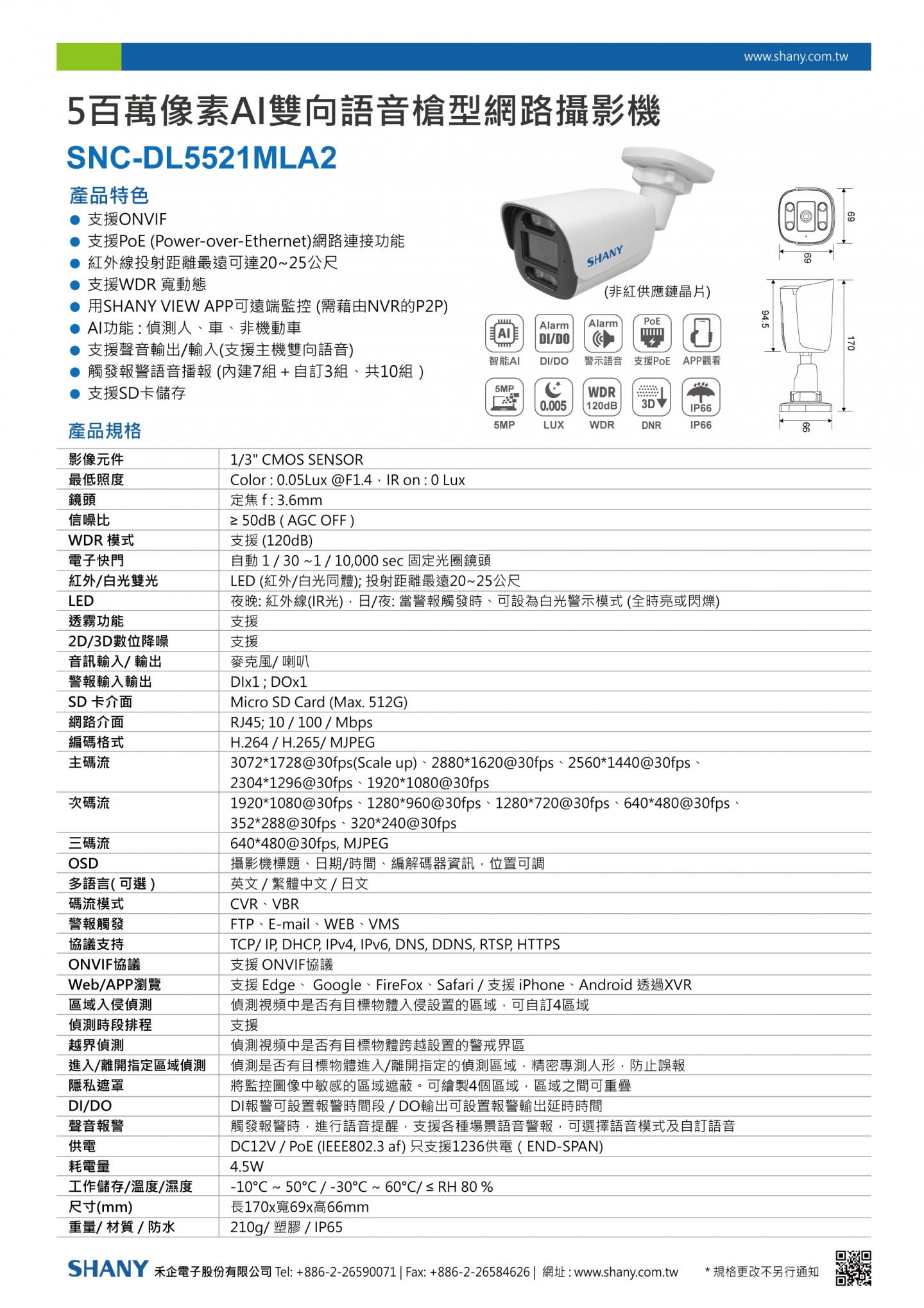 www.shany.com.tw

5百萬像素AI雙向語音槍型網路攝影機

SNC-DL5521MLA2

產品特色

● 支援ONVIF
● 支援PoE (Power-over-Ethernet)網路連接功能
● 紅外線投射距離最遠可達20~25公尺
● 支援WDR 寬動態
● 用SHANY VIEW APP可遠端監控 (需藉由NVR的P2P)
● AI功能 : 偵測人、車、非機動車
● 支援聲音輸出/輸入(支援主機雙向語音)
● 觸發報警語音播報 (內建7組 + 自訂3組、共10組 )
● 支援SD卡儲存

SHANY

(非紅供應鏈晶片)

AI 智能AI
Alarm DI/DO DI/DO
Alarm 警示語音
PoE 支援PoE
APP觀看
5MP 5MP
0.005 LUX
WDR 120dB WDR
3D DNR
IP66 IP66

69
69
94.5
170
66

產品規格

| | |
|---|---|
| 影像元件 | 1/3" CMOS SENSOR |
| 最低照度 | Color : 0.05Lux @F1.4，IR on : 0 Lux |
| 鏡頭 | 定焦 f : 3.6mm |
| 信噪比 | ≥ 50dB ( AGC OFF ) |
| WDR 模式 | 支援 (120dB) |
| 電子快門 | 自動 1 / 30 ~1 / 10,000 sec 固定光圈鏡頭 |
| 紅外/白光雙光 | LED (紅外/白光同體); 投射距離最遠20~25公尺 |
| LED | 夜晚: 紅外線(IR光)，日/夜: 當警報觸發時、可設為白光警示模式 (全時亮或閃爍) |
| 透霧功能 | 支援 |
| 2D/3D數位降噪 | 支援 |
| 音訊輸入/ 輸出 | 麥克風/ 喇叭 |
| 警報輸入輸出 | DIx1 ; DOx1 |
| SD 卡介面 | Micro SD Card (Max. 512G) |
| 網路介面 | RJ45; 10 / 100 / Mbps |
| 編碼格式 | H.264 / H.265/ MJPEG |
| 主碼流 | 3072*1728@30fps(Scale up)、2880*1620@30fps、2560*1440@30fps、2304*1296@30fps、1920*1080@30fps |
| 次碼流 | 1920*1080@30fps、1280*960@30fps、1280*720@30fps、640*480@30fps、352*288@30fps、320*240@30fps |
| 三碼流 | 640*480@30fps, MJPEG |
| OSD | 攝影機標題、日期/時間、編解碼器資訊，位置可調 |
| 多語言( 可選 ) | 英文 / 繁體中文 / 日文 |
| 碼流模式 | CVR、VBR |
| 警報觸發 | FTP、E-mail、WEB、VMS |
| 協議支持 | TCP/ IP, DHCP, IPv4, IPv6, DNS, DDNS, RTSP, HTTPS |
| ONVIF協議 | 支援 ONVIF協議 |
| Web/APP瀏覽 | 支援 Edge、 Google、FireFox、Safari / 支援 iPhone、Android 透過XVR |
| 區域入侵偵測 | 偵測視頻中是否有目標物體入侵設置的區域，可自訂4區域 |
| 偵測時段排程 | 支援 |
| 越界偵測 | 偵測視頻中是否有目標物體跨越設置的警戒界區 |
| 進入/離開指定區域偵測 | 偵測是否有目標物體進入/離開指定的偵測區域，精密專測人形，防止誤報 |
| 隱私遮罩 | 將監控圖像中敏感的區域遮蔽。可繪製4個區域，區域之間可重疊 |
| DI/DO | DI報警可設置報警時間段 / DO輸出可設置報警輸出延時時間 |
| 聲音報警 | 觸發報警時，進行語音提醒，支援各種場景語音警報，可選擇語音模式及自訂語音 |
| 供電 | DC12V / PoE (IEEE802.3 af) 只支援1236供電 ( END-SPAN) |
| 耗電量 | 4.5W |
| 工作儲存/溫度/濕度 | -10°C ~ 50°C / -30°C ~ 60°C/ ≤ RH 80 % |
| 尺寸(mm) | 長170x寬69x高66mm |
| 重量/ 材質 / 防水 | 210g/ 塑膠 / IP65 |

SHANY 禾企電子股份有限公司 Tel: +886-2-26590071 | Fax: +886-2-26584626 | 網址 : www.shany.com.tw   * 規格更改不另行通知